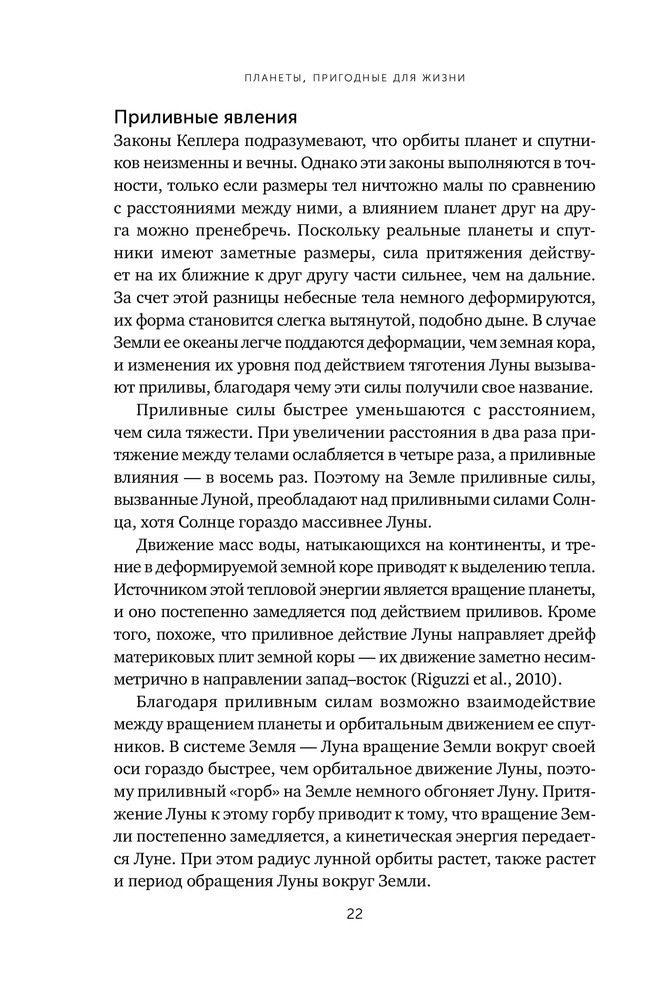 ПЛАНЕТЫ, ПРИГОДНЫЕ ДЛЯ ЖИЗНИ

Приливные явления
Законы Кеплера подразумевают, что орбиты планет и спутников неизменны и вечны. Однако эти законы выполняются в точности, только если размеры тел ничтожно малы по сравнению с расстояниями между ними, а влиянием планет друг на друга можно пренебречь. Поскольку реальные планеты и спутники имеют заметные размеры, сила притяжения действует на их ближние к друг другу части сильнее, чем на дальние. За счет этой разницы небесные тела немного деформируются, их форма становится слегка вытянутой, подобно дыне. В случае Земли ее океаны легче поддаются деформации, чем земная кора, и изменения их уровня под действием тяготения Луны вызывают приливы, благодаря чему эти силы получили свое название.

Приливные силы быстрее уменьшаются с расстоянием, чем сила тяжести. При увеличении расстояния в два раза притяжение между телами ослабляется в четыре раза, а приливные влияния — в восемь раз. Поэтому на Земле приливные силы, вызванные Луной, преобладают над приливными силами Солнца, хотя Солнце гораздо массивнее Луны.

Движение масс воды, натыкающихся на континенты, и трение в деформируемой земной коре приводят к выделению тепла. Источником этой тепловой энергии является вращение планеты, и оно постепенно замедляется под действием приливов. Кроме того, похоже, что приливное действие Луны направляет дрейф материковых плит земной коры — их движение заметно несимметрично в направлении запад–восток (Riguzzi et al., 2010).

Благодаря приливным силам возможно взаимодействие между вращением планеты и орбитальным движением ее спутников. В системе Земля — Луна вращение Земли вокруг своей оси гораздо быстрее, чем орбитальное движение Луны, поэтому приливный «горб» на Земле немного обгоняет Луну. Притяжение Луны к этому горбу приводит к тому, что вращение Земли постепенно замедляется, а кинетическая энергия передается Луне. При этом радиус лунной орбиты растет, также растет и период обращения Луны вокруг Земли.

22